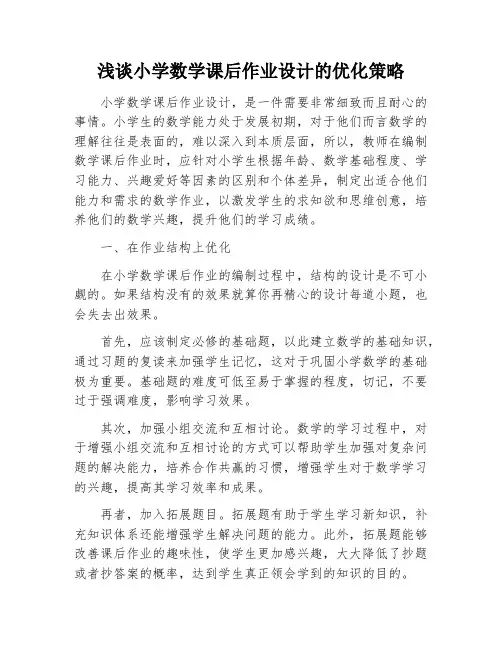 浅谈小学数学课后作业设计的优化策略

小学数学课后作业设计，是一件需要非常细致而且耐心的事情。小学生的数学能力处于发展初期，对于他们而言数学的理解往往是表面的，难以深入到本质层面，所以，教师在编制数学课后作业时，应针对小学生根据年龄、数学基础程度、学习能力、兴趣爱好等因素的区别和个体差异，制定出适合他们能力和需求的数学作业，以激发学生的求知欲和思维创意，培养他们的数学兴趣，提升他们的学习成绩。

一、在作业结构上优化

在小学数学课后作业的编制过程中，结构的设计是不可小觑的。如果结构没有的效果就算你再精心的设计每道小题，也会失去出效果。

首先，应该制定必修的基础题，以此建立数学的基础知识，通过习题的复读来加强学生记忆，这对于巩固小学数学的基础极为重要。基础题的难度可低至易于掌握的程度，切记，不要过于强调难度，影响学习效果。

其次，加强小组交流和互相讨论。数学的学习过程中，对于增强小组交流和互相讨论的方式可以帮助学生加强对复杂问题的解决能力，培养合作共赢的习惯，增强学生对于数学学习的兴趣，提高其学习效率和成果。

再者，加入拓展题目。拓展题有助于学生学习新知识，补充知识体系还能增强学生解决问题的能力。此外，拓展题能够改善课后作业的趣味性，使学生更加感兴趣，大大降低了抄题或者抄答案的概率，达到学生真正领会学到的知识的目的。